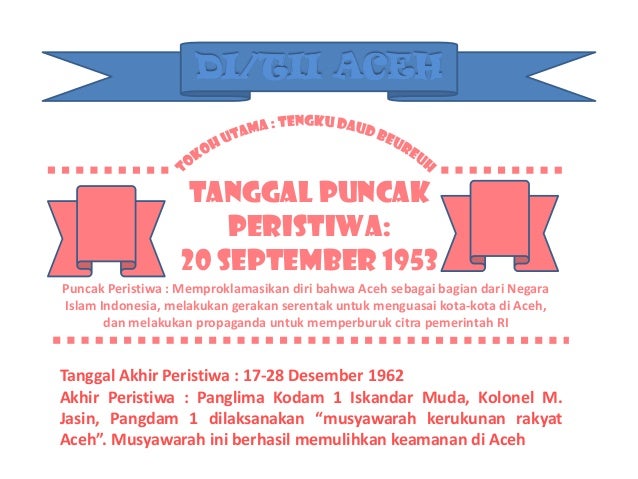 DI/TII ACEH

TOKOH UTAMA : TENGKU DAUD BEUREUH

TANGGAL PUNCAK PERISTIWA: 20 SEPTEMBER 1953

Puncak Peristiwa : Memproklamasikan diri bahwa Aceh sebagai bagian dari Negara Islam Indonesia, melakukan gerakan serentak untuk menguasai kota-kota di Aceh, dan melakukan propaganda untuk memperburuk citra pemerintah RI

Tanggal Akhir Peristiwa : 17-28 Desember 1962
Akhir Peristiwa : Panglima Kodam 1 Iskandar Muda, Kolonel M. Jasin, Pangdam 1 dilaksanakan “musyawarah kerukunan rakyat Aceh”. Musyawarah ini berhasil memulihkan keamanan di Aceh